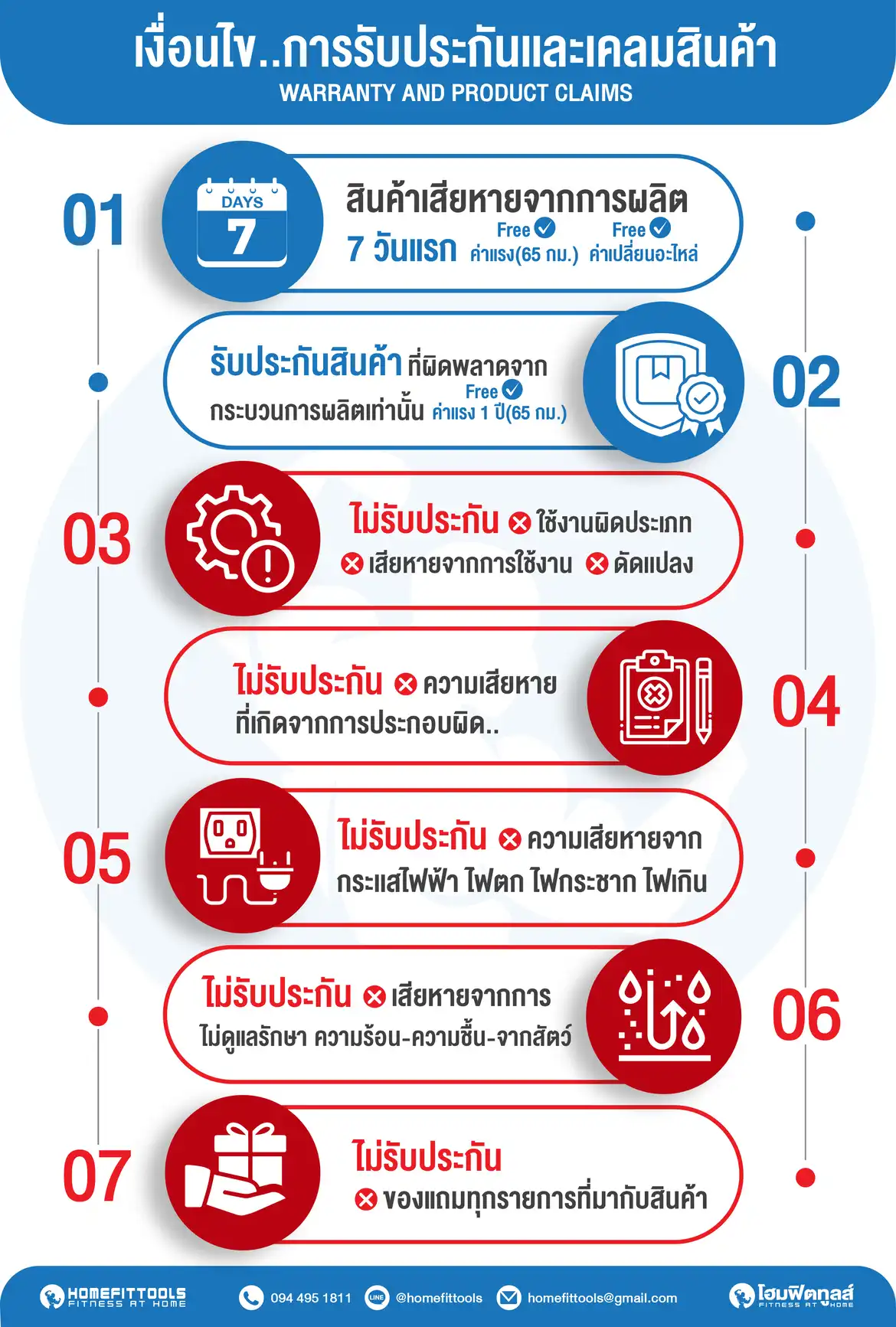 เงื่อนไข..การรับประกันและเคลมสินค้า
WARRANTY AND PRODUCT CLAIMS

01
DAYS
7
สินค้าเสียหายจากการผลิต
7 วันแรก Free ค่าแรง(65 กม.) Free ค่าเปลี่ยนอะไหล่

02
รับประกันสินค้า ที่ผิดพลาดจากกระบวนการผลิตเท่านั้น Free ค่าแรง 1 ปี(65 กม.)

03
ไม่รับประกัน ใช้งานผิดประเภท
เสียหายจากการใช้งาน ดัดแปลง

04
ไม่รับประกัน ความเสียหายที่เกิดจากการประกอบผิด..

05
ไม่รับประกัน ความเสียหายจากกระแสไฟฟ้า ไฟตก ไฟกระชาก ไฟเกิน

06
ไม่รับประกัน เสียหายจากการไม่ดูแลรักษา ความร้อน-ความชื้น-จากสัตว์

07
ไม่รับประกัน
ของแถมทุกรายการที่มากับสินค้า

HOMEFITTOOLS FITNESS AT HOME
094 495 1811
LINE @homefittools
homefittools@gmail.com
โฮมฟิตทูลส์ FITNESS AT HOME